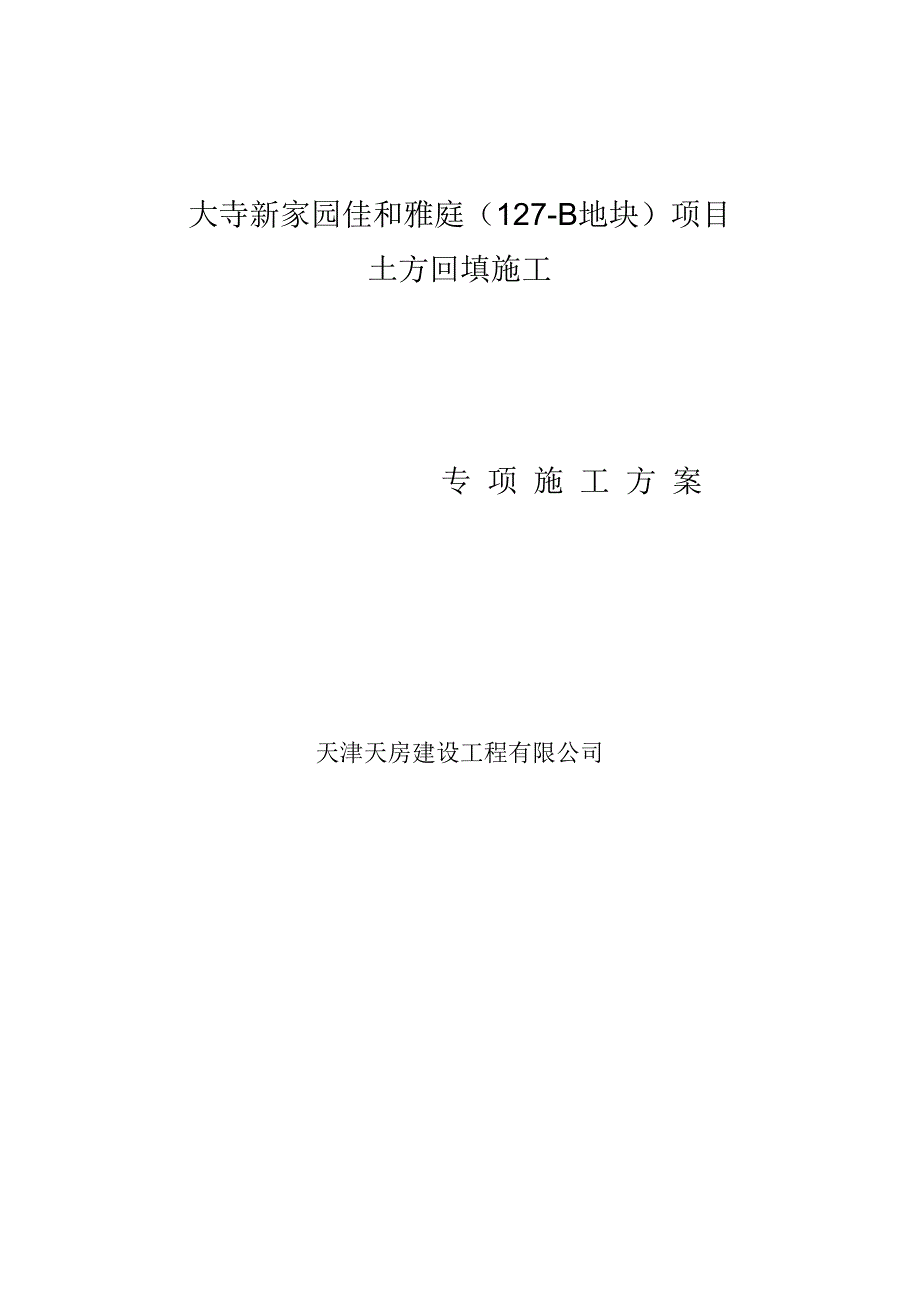 大寺新家园佳和雅庭（127-B地块）项目
土方回填施工

专 项 施 工 方 案

天津天房建设工程有限公司